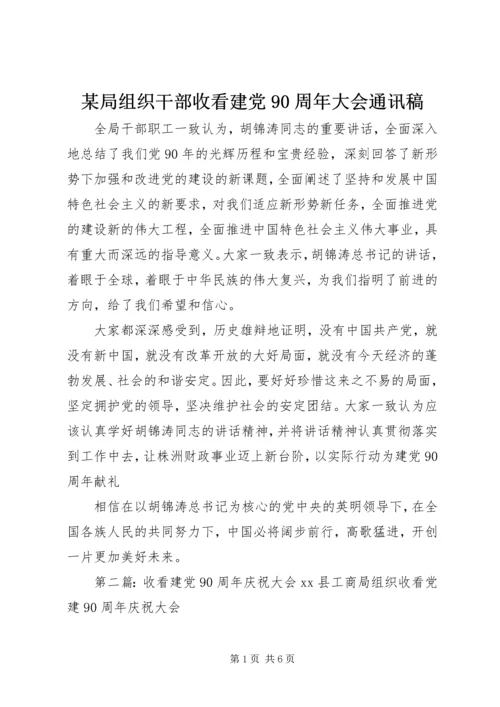 某局组织干部收看建党 90 周年大会通讯稿

全局干部职工一致认为，胡锦涛同志的重要讲话，全面深入地总结了我们党 90 年的光辉历程和宝贵经验，深刻回答了新形势下加强和改进党的建设的新课题，全面阐述了坚持和发展中国特色社会主义的新要求，对我们适应新形势新任务，全面推进党的建设新的伟大工程，全面推进中国特色社会主义伟大事业，具有重大而深远的指导意义。大家一致表示，胡锦涛总书记的讲话，着眼于全球，着眼于中华民族的伟大复兴，为我们指明了前进的方向，给了我们希望和信心。

大家都深深感受到，历史雄辩地证明，没有中国共产党，就没有新中国，就没有改革开放的大好局面，就没有今天经济的蓬勃发展、社会的和谐安定。因此，要好好珍惜这来之不易的局面，坚定拥护党的领导，坚决维护社会的安定团结。大家一致认为应该认真学好胡锦涛同志的讲话精神，并将讲话精神认真贯彻落实到工作中去，让株洲财政事业迈上新台阶，以实际行动为建党 90 周年献礼

相信在以胡锦涛总书记为核心的党中央的英明领导下，在全国各族人民的共同努力下，中国必将阔步前行，高歌猛进，开创一片更加美好未来。

第二篇：收看建党 90 周年庆祝大会 xx 县工商局组织收看党建 90 周年庆祝大会

第 1 页 共 6 页